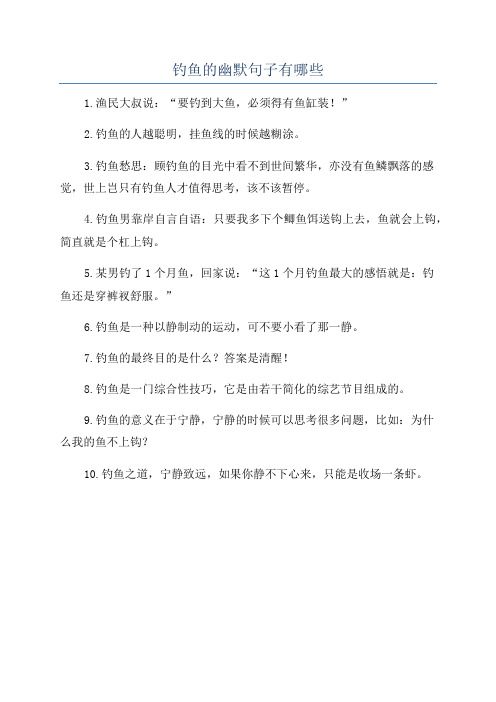 钓鱼的幽默句子有哪些

1.渔民大叔说：“要钓到大鱼，必须得有鱼缸装！”

2.钓鱼的人越聪明，挂鱼线的时候越糊涂。

3.钓鱼愁思：顾钓鱼的目光中看不到世间繁华，亦没有鱼鳞飘落的感觉，世上岂只有钓鱼人才值得思考，该不该暂停。

4.钓鱼男靠岸自言自语：只要我多下个鲫鱼饵送钩上去，鱼就会上钩，简直就是个杠上钩。

5.某男钓了1个月鱼，回家说：“这1个月钓鱼最大的感悟就是：钓鱼还是穿裤衩舒服。”

6.钓鱼是一种以静制动的运动，可不要小看了那一静。

7.钓鱼的最终目的是什么？答案是清醒！

8.钓鱼是一门综合性技巧，它是由若干简化的综艺节目组成的。

9.钓鱼的意义在于宁静，宁静的时候可以思考很多问题，比如：为什么我的鱼不上钩？

10.钓鱼之道，宁静致远，如果你静不下心来，只能是收场一条虾。